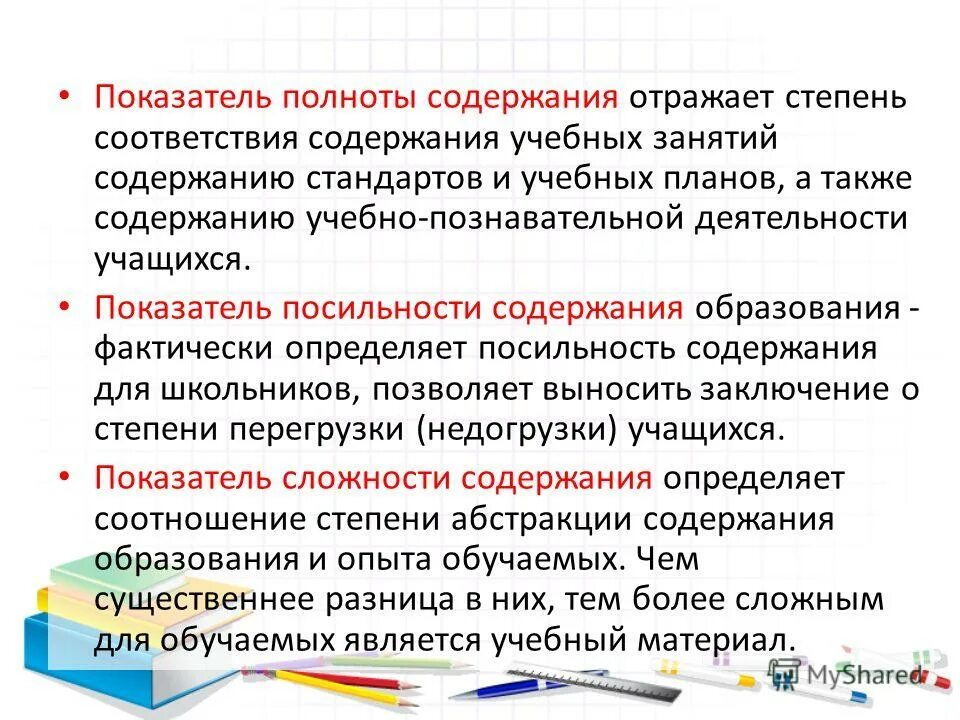 • Показатель полноты содержания отражает степень соответствия содержания учебных занятий содержанию стандартов и учебных планов, а также содержанию учебно-познавательной деятельности учащихся.

• Показатель посильности содержания образования - фактически определяет посильность содержания для школьников, позволяет выносить заключение о степени перегрузки (недогрузки) учащихся.

• Показатель сложности содержания определяет соотношение степени абстракции содержания образования и опыта обучаемых. Чем существеннее разница в них, тем более сложным для обучаемых является учебный материал.

MyShared